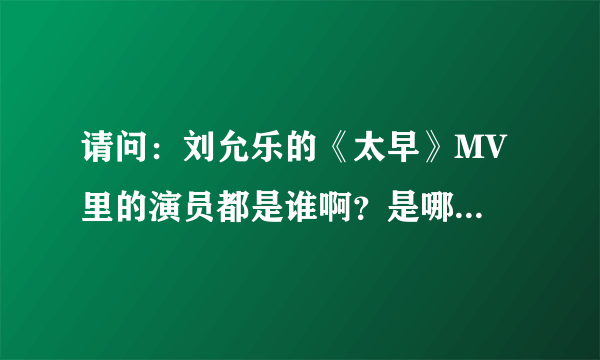 请问：刘允乐的《太早》MV里的演员都是谁啊？是哪...